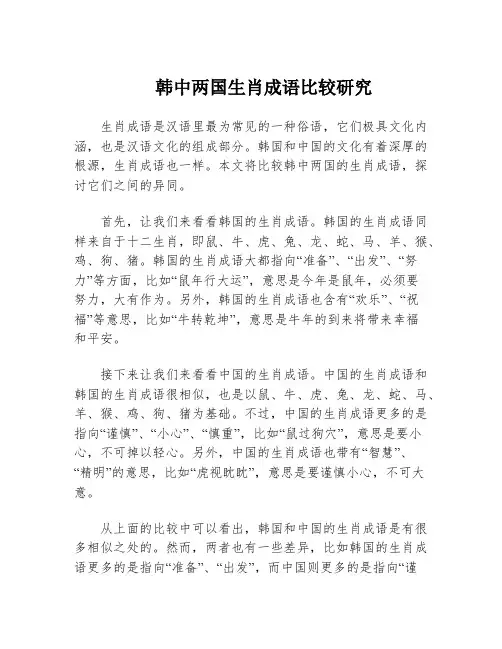 韩中两国生肖成语比较研究

生肖成语是汉语里最为常见的一种俗语，它们极具文化内涵，也是汉语文化的组成部分。韩国和中国的文化有着深厚的根源，生肖成语也一样。本文将比较韩中两国的生肖成语，探讨它们之间的异同。

首先，让我们来看看韩国的生肖成语。韩国的生肖成语同样来自于十二生肖，即鼠、牛、虎、兔、龙、蛇、马、羊、猴、鸡、狗、猪。韩国的生肖成语大都指向“准备”、“出发”、“努力”等方面，比如“鼠年行大运”，意思是今年是鼠年，必须要努力，大有作为。另外，韩国的生肖成语也含有“欢乐”、“祝福”等意思，比如“牛转乾坤”，意思是牛年的到来将带来幸福和平安。

接下来让我们来看看中国的生肖成语。中国的生肖成语和韩国的生肖成语很相似，也是以鼠、牛、虎、兔、龙、蛇、马、羊、猴、鸡、狗、猪为基础。不过，中国的生肖成语更多的是指向“谨慎”、“小心”、“慎重”，比如“鼠过狗穴”，意思是要小心，不可掉以轻心。另外，中国的生肖成语也带有“智慧”、“精明”的意思，比如“虎视眈眈”，意思是要谨慎小心，不可大意。

从上面的比较中可以看出，韩国和中国的生肖成语是有很多相似之处的。然而，两者也有一些差异，比如韩国的生肖成语更多的是指向“准备”、“出发”，而中国则更多的是指向“谨